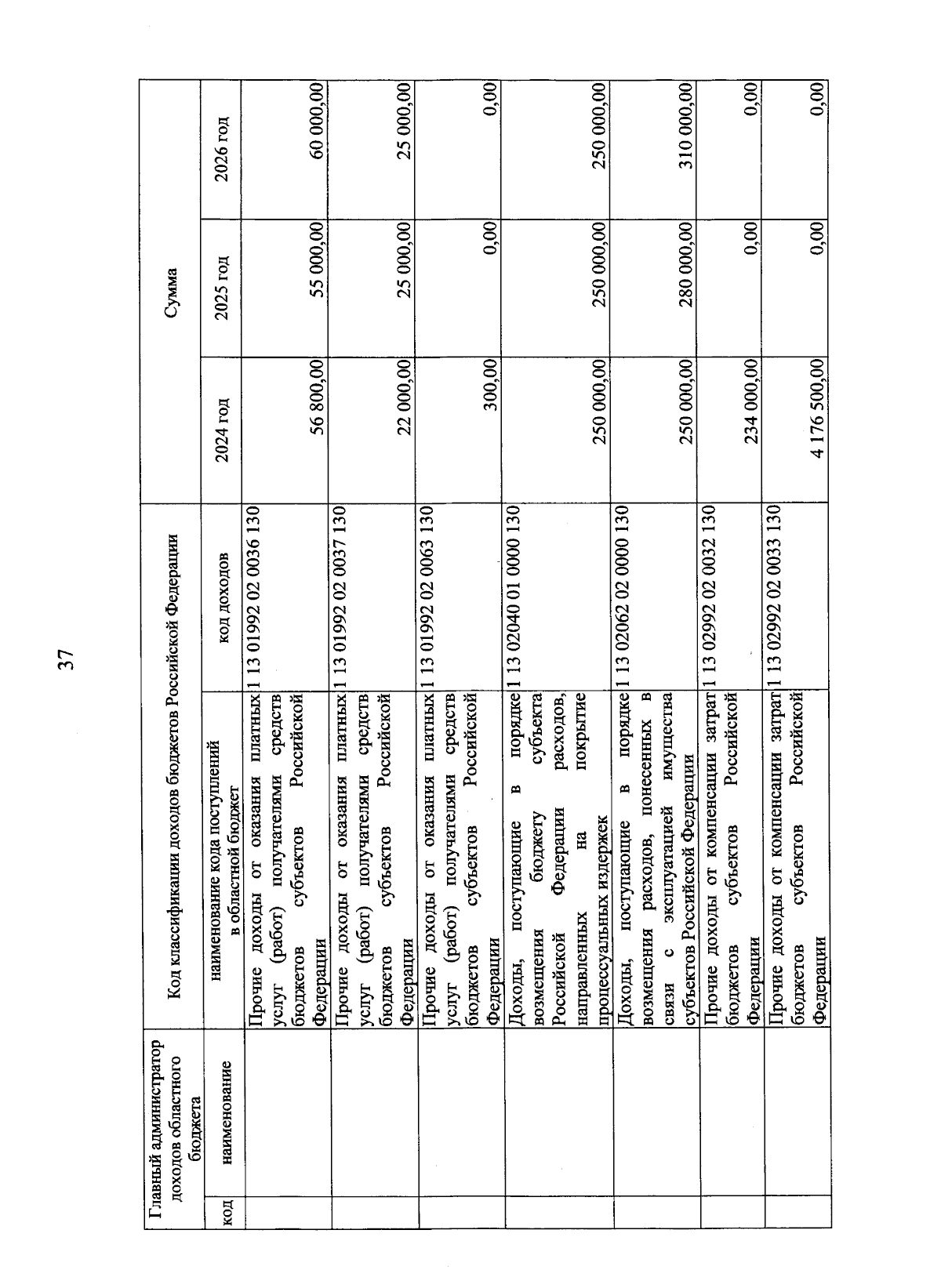 37

| Главный администратор доходов областного бюджета | | Код классификации доходов бюджетов Российской Федерации | | Сумма | | |
|---|---|---|---|---|---|---|
| код | наименование | наименование кода поступлений в областной бюджет | код доходов | 2024 год | 2025 год | 2026 год |
| | | Прочие доходы от оказания платных услуг (работ) получателями средств бюджетов субъектов Российской Федерации | 1 13 01992 02 0036 130 | 56 800,00 | 55 000,00 | 60 000,00 |
| | | Прочие доходы от оказания платных услуг (работ) получателями средств бюджетов субъектов Российской Федерации | 1 13 01992 02 0037 130 | 22 000,00 | 25 000,00 | 25 000,00 |
| | | Прочие доходы от оказания платных услуг (работ) получателями средств бюджетов субъектов Российской Федерации | 1 13 01992 02 0063 130 | 300,00 | 0,00 | 0,00 |
| | | Доходы, поступающие в порядке возмещения бюджету субъекта Российской Федерации расходов, направленных на покрытие процессуальных издержек | 1 13 02040 01 0000 130 | 250 000,00 | 250 000,00 | 250 000,00 |
| | | Доходы, поступающие в порядке возмещения расходов, понесенных в связи с эксплуатацией имущества субъектов Российской Федерации | 1 13 02062 02 0000 130 | 250 000,00 | 280 000,00 | 310 000,00 |
| | | Прочие доходы от компенсации затрат бюджетов субъектов Российской Федерации | 1 13 02992 02 0032 130 | 234 000,00 | 0,00 | 0,00 |
| | | Прочие доходы от компенсации затрат бюджетов субъектов Российской Федерации | 1 13 02992 02 0033 130 | 4 176 500,00 | 0,00 | 0,00 |